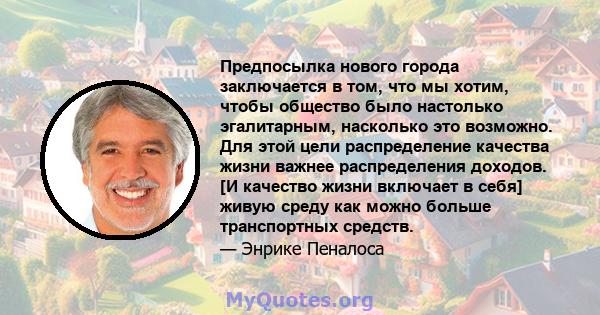 Предпосылка нового города заключается в том, что мы хотим, чтобы общество было настолько эгалитарным, насколько это возможно. Для этой цели распределение качества жизни важнее распределения доходов. [И качество жизни включает в себя] живую среду как можно больше транспортных средств.
— Энрике Пеналоса

MyQuotes.org